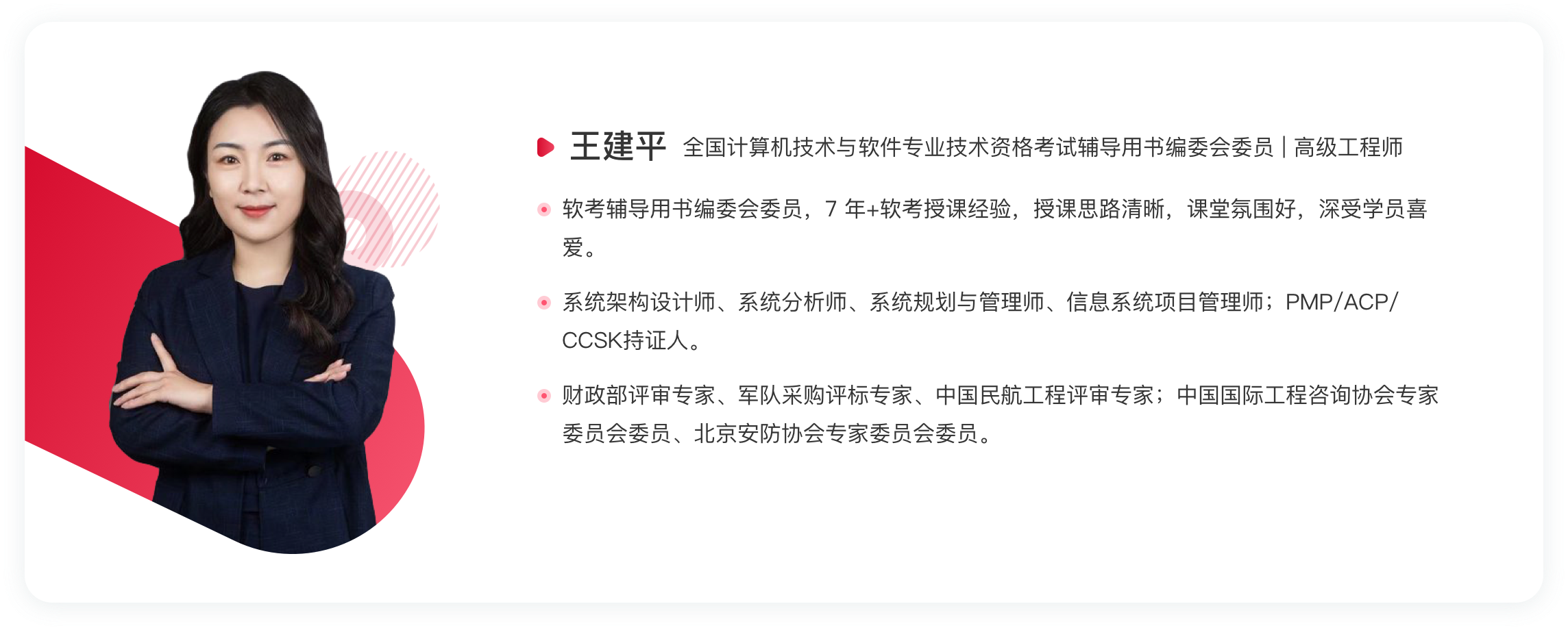 王建平 全国计算机技术与软件专业技术资格考试辅导用书编委会委员 | 高级工程师

• 软考辅导用书编委会委员，7年+软考授课经验，授课思路清晰，课堂氛围好，深受学员喜爱。

• 系统架构设计师、系统分析师、系统规划与管理师、信息系统项目管理师；PMP/ACP/CCSK持证人。

• 财政部评审专家、军队采购评标专家、中国民航工程评审专家；中国国际工程咨询协会专家委员会委员、北京安防协会专家委员会委员。